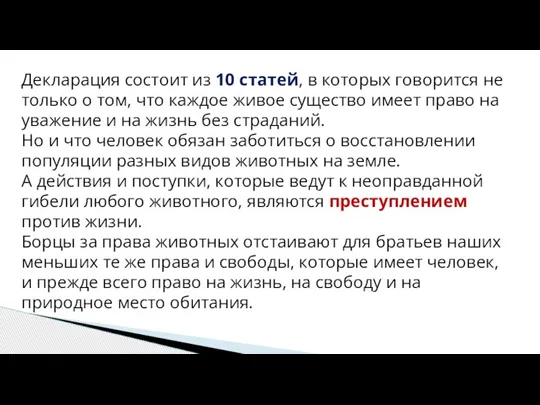 Декларация состоит из 10 статей, в которых говорится не только о том, что каждое живое существо имеет право на уважение и на жизнь без страданий.
Но и что человек обязан заботиться о восстановлении популяции разных видов животных на земле.
А действия и поступки, которые ведут к неоправданной гибели любого животного, являются преступлением против жизни.
Борцы за права животных отстаивают для братьев наших меньших те же права и свободы, которые имеет человек, и прежде всего право на жизнь, на свободу и на природное место обитания.